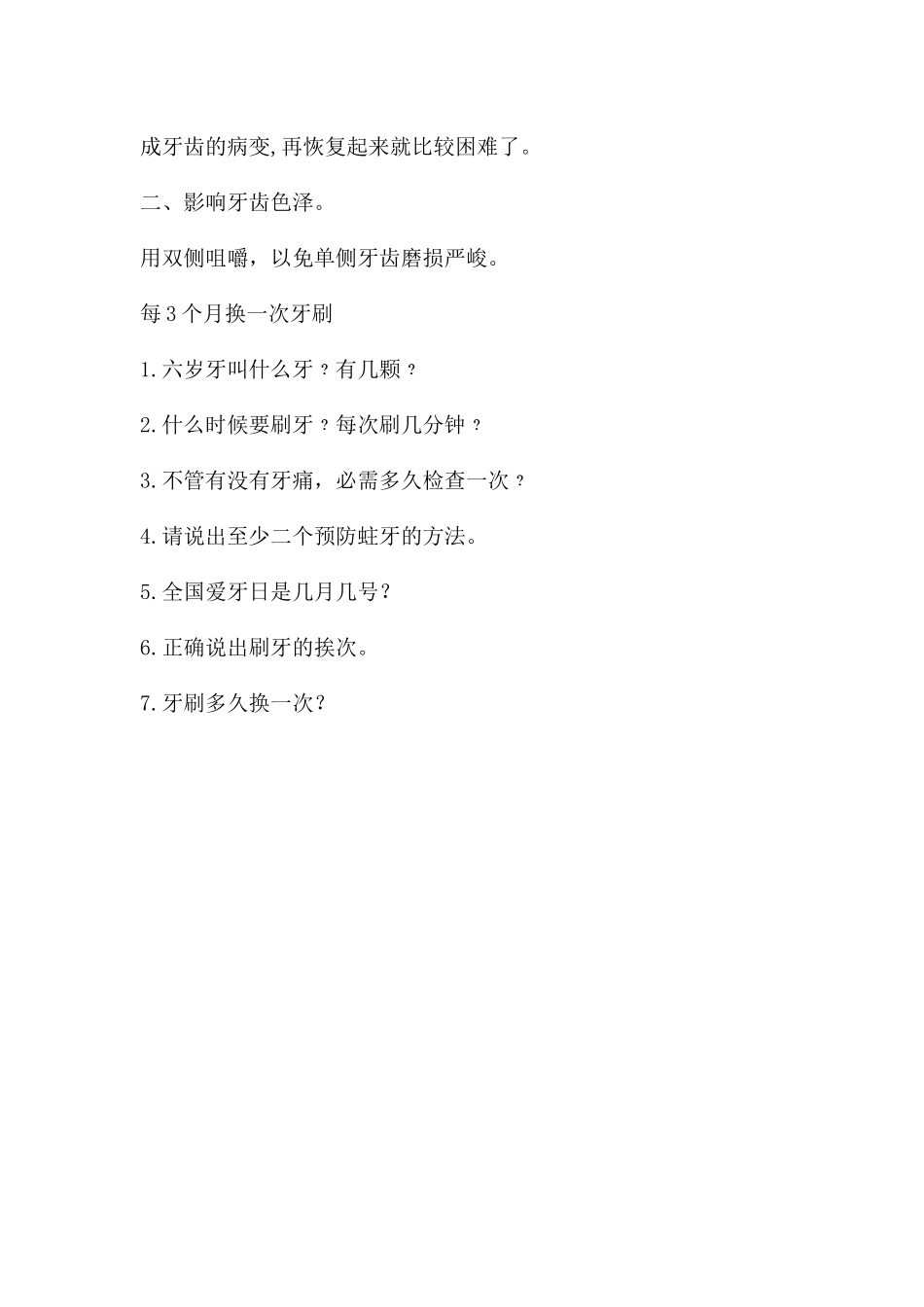 成牙齿的病变,再恢复起来就比较困难了。

二、影响牙齿色泽。

用双侧咀嚼，以免单侧牙齿磨损严峻。

每3个月换一次牙刷

1.六岁牙叫什么牙？有几颗？

2.什么时候要刷牙？每次刷几分钟？

3.不管有没有牙痛，必需多久检查一次？

4.请说出至少二个预防蛀牙的方法。

5.全国爱牙日是几月几号？

6.正确说出刷牙的挨次。

7.牙刷多久换一次？